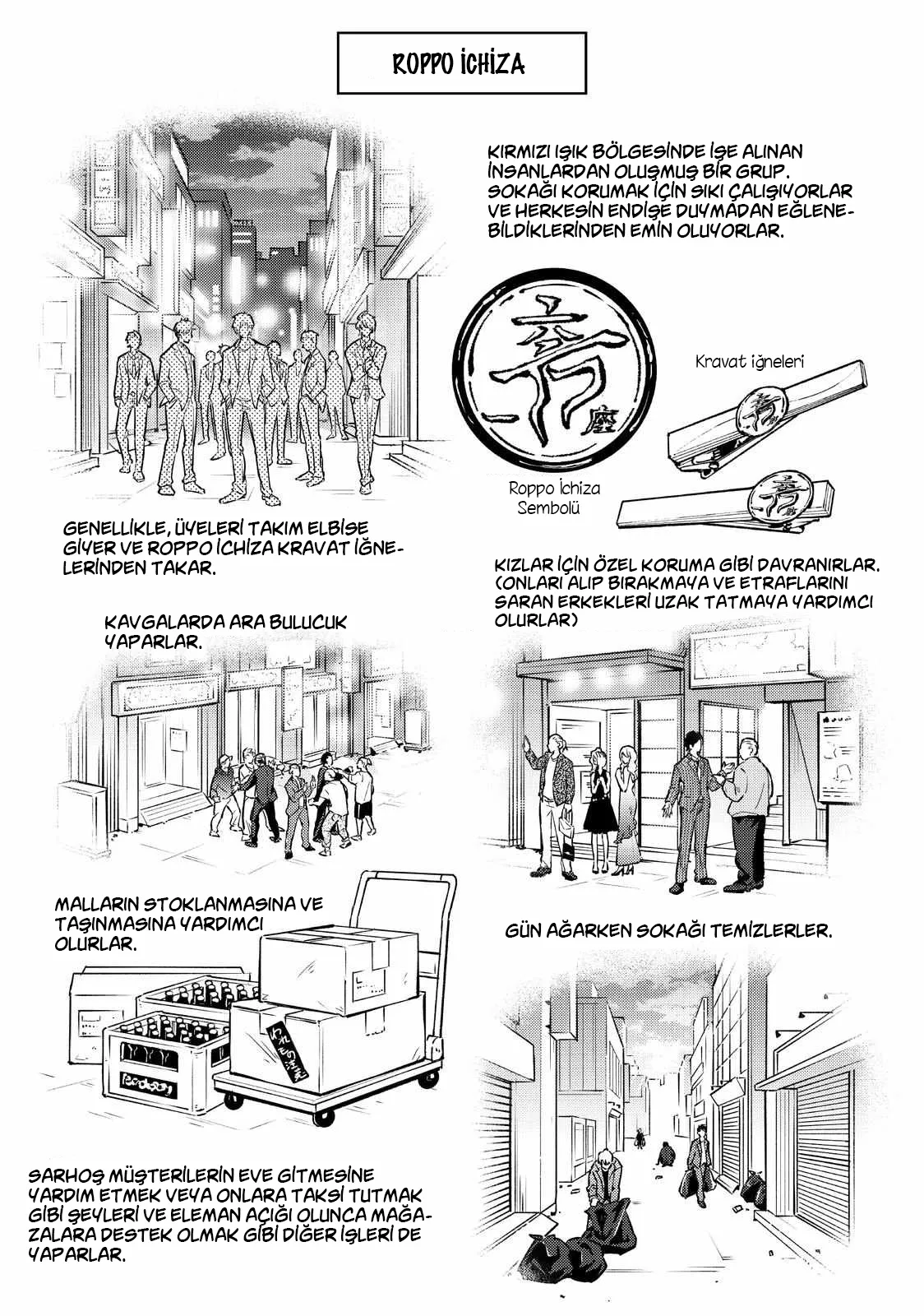 ROPPO İCHİZA

KIRMIZI IŞIK BÖLGESİNDE İŞE ALINAN İNSANLARDAN OLUŞMUŞ BİR GRUP. SOKAĞI KORUMAK İÇİN SIKI ÇALIŞIYORLAR VE HERKESİN ENDİŞE DUYMADAN EĞLENEBİLDİKLERİNDEN EMİN OLUYORLAR.

Kravat iğneleri

Roppo İchiza Sembolü

GENELLİKLE, ÜYELERİ TAKIM ELBİSE GİYER VE ROPPO İCHİZA KRAVAT İĞNELERİNDEN TAKAR.

KIZLAR İÇİN ÖZEL KORUMA GİBİ DAVRANIRLAR. (ONLARI ALIP BIRAKMAYA VE ETRAFLARINI SARAN ERKEKLERİ UZAK TATMAYA YARDIMCI OLURLAR)

KAVGALARDA ARA BULUCUK YAPARLAR.

MALLARIN STOKLANMASINA VE TAŞINMASINA YARDIMCI OLURLAR.

GÜN AĞARKEN SOKAĞI TEMİZLERLER.

SARHOŞ MÜŞTERİLERİN EVE GİTMESİNE YARDIM ETMEK VEYA ONLARA TAKSİ TUTMAK GİBİ ŞEYLERİ VE ELEMAN AÇIĞI OLUNCA MAĞAZALARA DESTEK OLMAK GİBİ DİĞER İŞLERİ DE YAPARLAR.